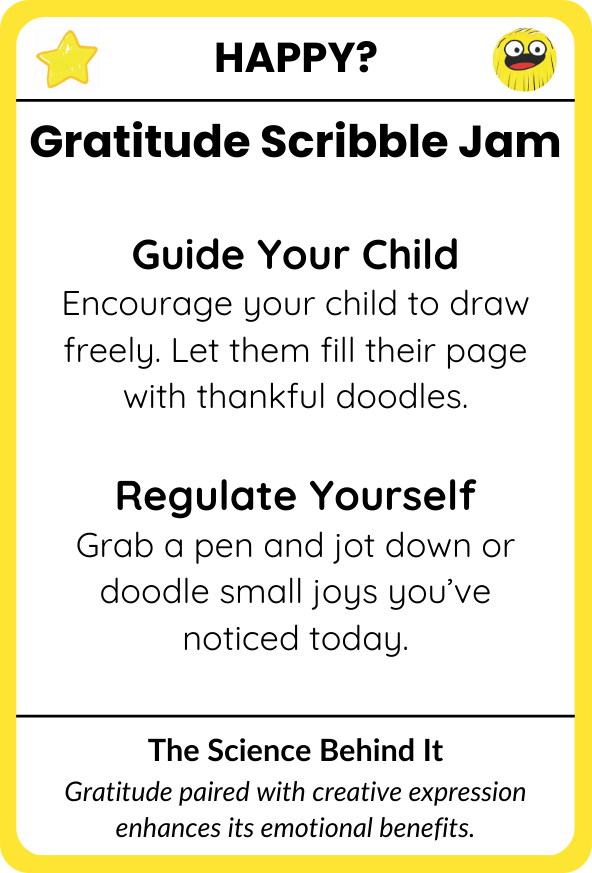 HAPPY?

Gratitude Scribble Jam

Guide Your Child
Encourage your child to draw freely. Let them fill their page with thankful doodles.

Regulate Yourself
Grab a pen and jot down or doodle small joys you've noticed today.

The Science Behind It
Gratitude paired with creative expression enhances its emotional benefits.